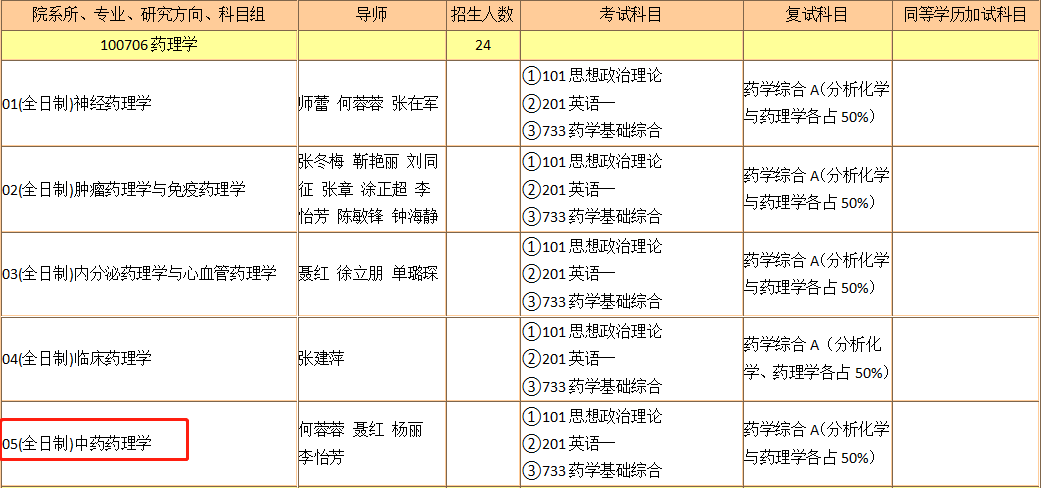 | 院系所、专业、研究方向、科目组 | 导师 | 招生人数 | 考试科目 | 复试科目 | 同等学历加试科目 |
|---|---|---|---|---|---|
| 100706 药理学 | | 24 | | | |
| 01(全日制)神经药理学 | 师蕾 何蓉蓉 张在军 | | ①101 思想政治理论 ②201 英语一 ③733 药学基础综合 | 药学综合 A(分析化学与药理学各占 50%) | |
| 02(全日制)肿瘤药理学与免疫药理学 | 张冬梅 靳艳丽 刘同征 张章 涂正超 李怡芳 陈敏锋 钟海静 | | ①101 思想政治理论 ②201 英语一 ③733 药学基础综合 | 药学综合 A(分析化学与药理学各占 50%) | |
| 03(全日制)内分泌药理学与心血管药理学 | 聂红 徐立朋 单璐琛 | | ①101 思想政治理论 ②201 英语一 ③733 药学基础综合 | 药学综合 A(分析化学与药理学各占 50%) | |
| 04(全日制)临床药理学 | 张建萍 | | ①101 思想政治理论 ②201 英语一 ③733 药学基础综合 | 药学综合 A(分析化学、药理学各占 50%) | |
| 05(全日制)中药药理学 | 何蓉蓉 聂红 杨丽 李怡芳 | | ①101 思想政治理论 ②201 英语一 ③733 药学基础综合 | 药学综合 A(分析化学与药理学各占 50%) | |